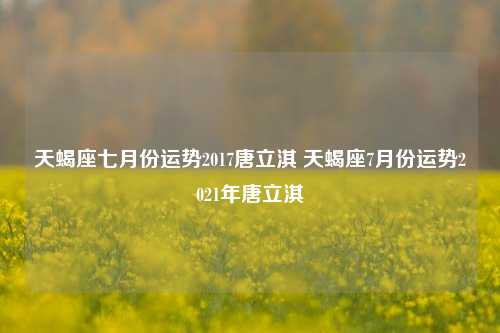 天蝎座七月份运势2017唐立淇 天蝎座7月份运势2021年唐立淇